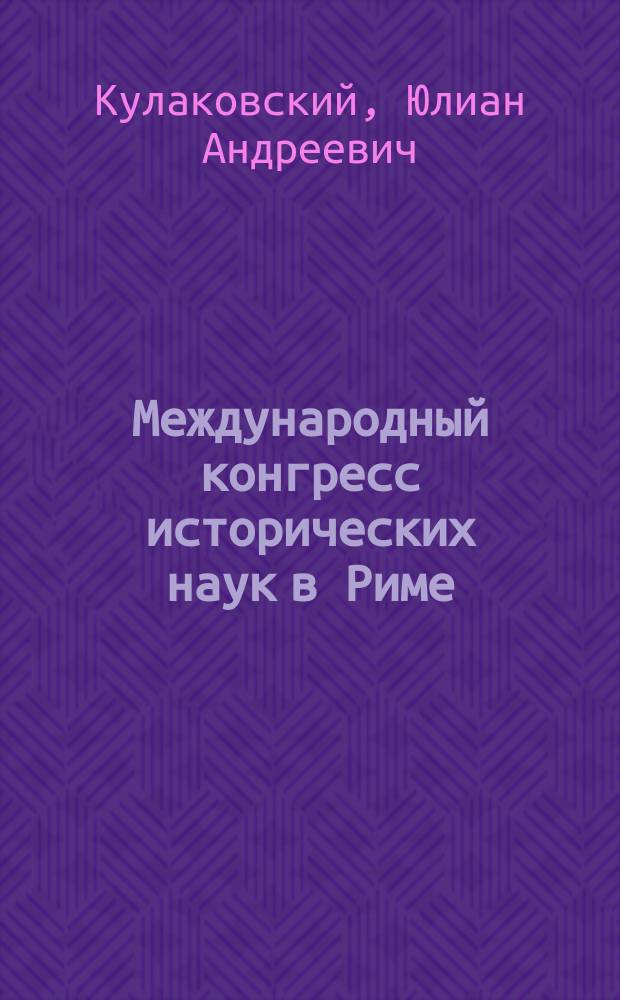 Кулаковский, Юлиан Андреевич

Международный конгресс исторических наук в Риме